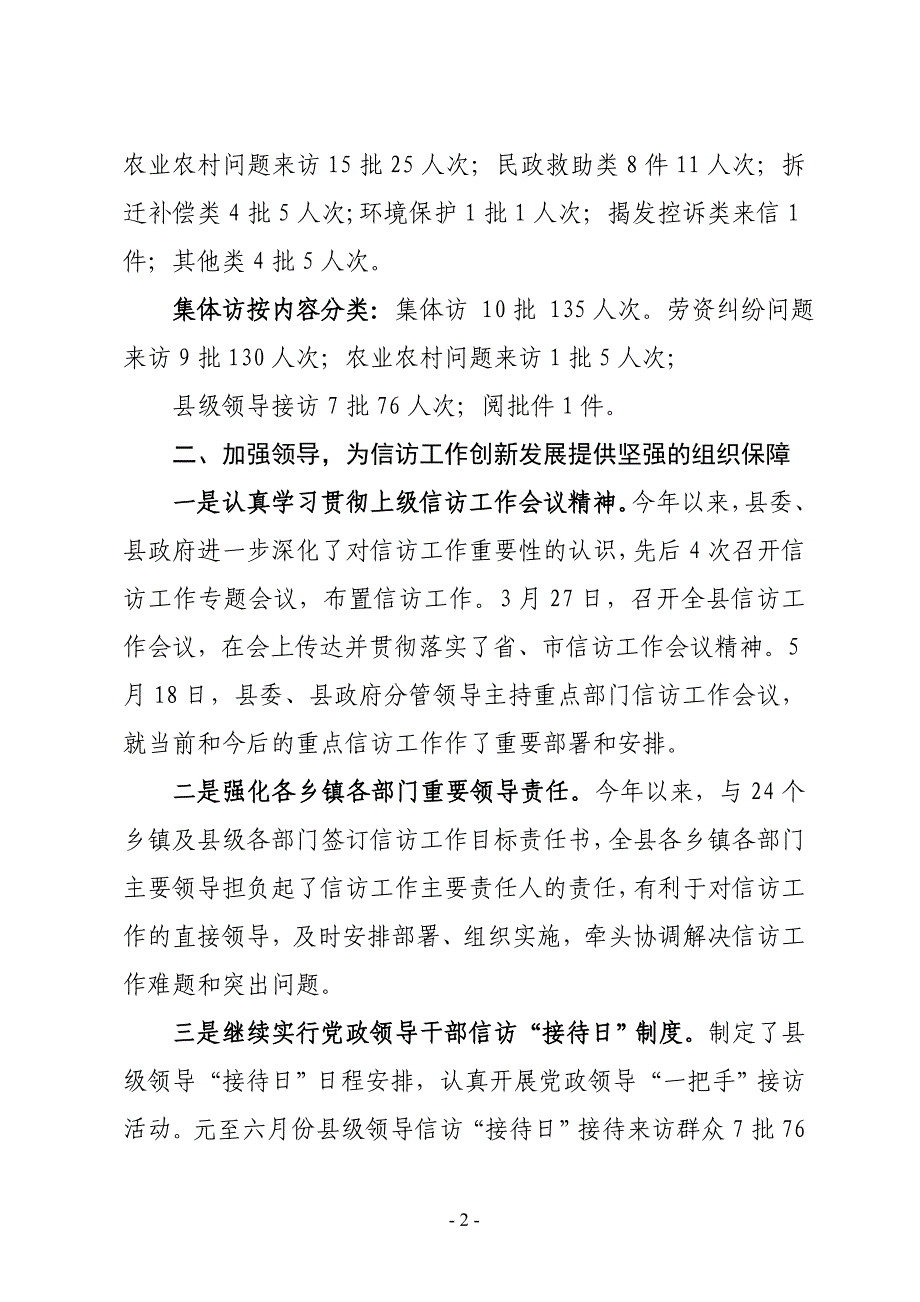 农业农村问题来访 15 批 25 人次；民政救助类 8 件 11 人次；拆迁补偿类 4 批 5 人次;环境保护 1 批 1 人次；揭发控诉类来信 1 件；其他类 4 批 5 人次。

集体访按内容分类：集体访 10 批 135 人次。劳资纠纷问题来访 9 批 130 人次；农业农村问题来访 1 批 5 人次；

县级领导接访 7 批 76 人次；阅批件 1 件。

二、加强领导，为信访工作创新发展提供坚强的组织保障

一是认真学习贯彻上级信访工作会议精神。今年以来，县委、县政府进一步深化了对信访工作重要性的认识，先后 4 次召开信访工作专题会议，布置信访工作。3 月 27 日，召开全县信访工作会议，在会上传达并贯彻落实了省、市信访工作会议精神。5 月 18 日，县委、县政府分管领导主持重点部门信访工作会议，就当前和今后的重点信访工作作了重要部署和安排。

二是强化各乡镇各部门重要领导责任。今年以来，与 24 个乡镇及县级各部门签订信访工作目标责任书，全县各乡镇各部门主要领导担负起了信访工作主要责任人的责任，有利于对信访工作的直接领导，及时安排部署、组织实施，牵头协调解决信访工作难题和突出问题。

三是继续实行党政领导干部信访“接待日”制度。制定了县级领导“接待日”日程安排，认真开展党政领导“一把手”接访活动。元至六月份县级领导信访“接待日”接待来访群众 7 批 76

- 2 -